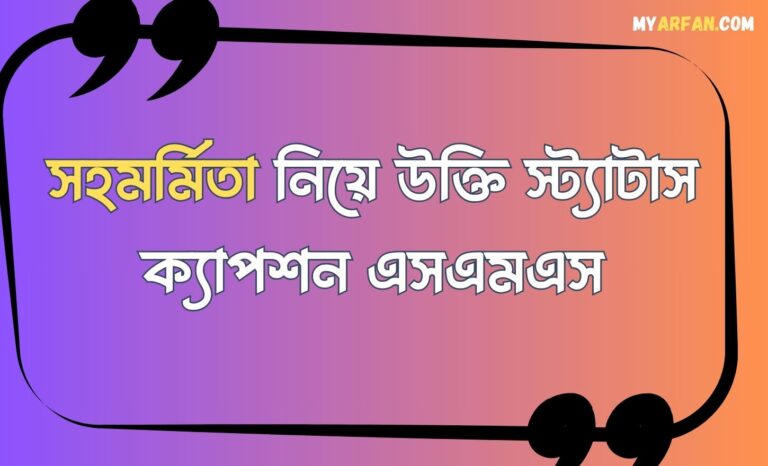 MYARFAN.COM

সহমর্মিতা নিয়ে উক্তি স্ট্যাটাস ক্যাপশন এসএমএস